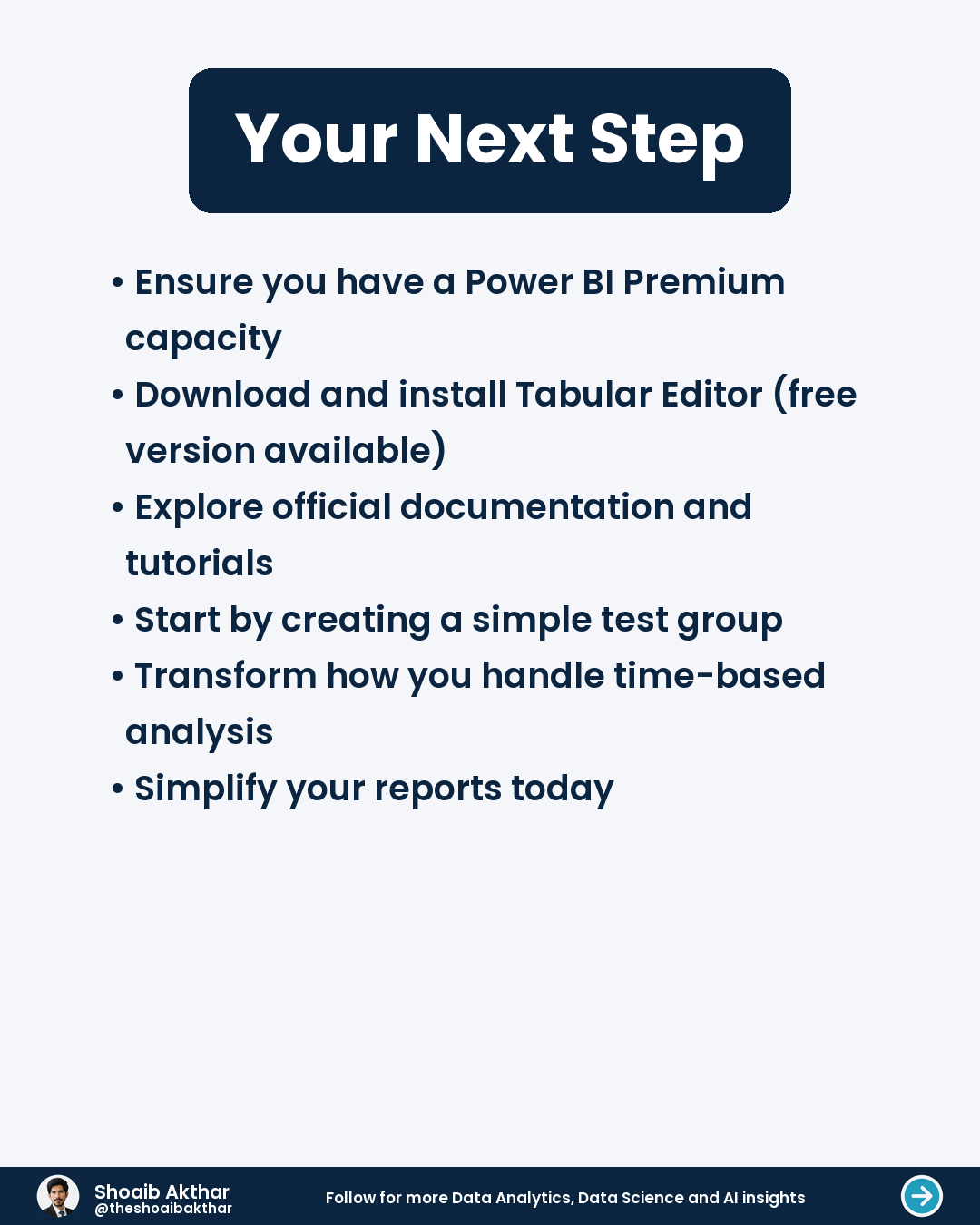 Your Next Step

• Ensure you have a Power BI Premium capacity
• Download and install Tabular Editor (free version available)
• Explore official documentation and tutorials
• Start by creating a simple test group
• Transform how you handle time-based analysis
• Simplify your reports today

Shoaib Akthar
@theshoaibakthar

Follow for more Data Analytics, Data Science and AI insights